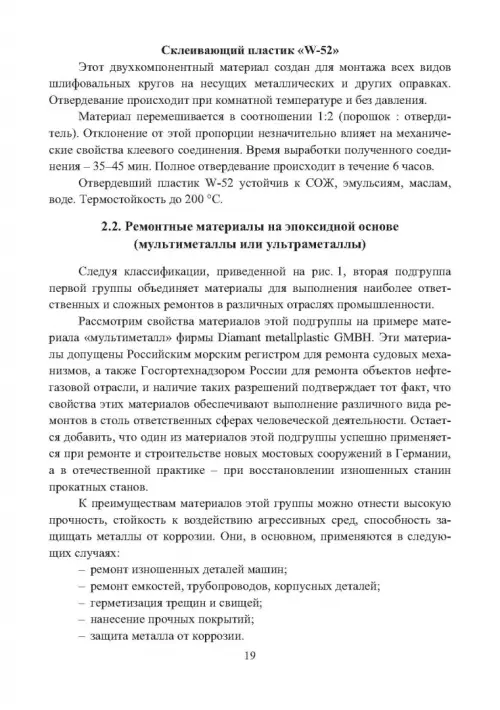 Склеивающий пластик «W-52»

Этот двухкомпонентный материал создан для монтажа всех видов шлифовальных кругов на несущих металлических и других оправках. Отвердевание происходит при комнатной температуре и без давления.

Материал перемешивается в соотношении 1:2 (порошок : отвердитель). Отклонение от этой пропорции незначительно влияет на механические свойства клеевого соединения. Время выработки полученного соединения – 35–45 мин. Полное отвердевание происходит в течение 6 часов.

Отвердевший пластик W-52 устойчив к СОЖ, эмульсиям, маслам, воде. Термостойкость до 200 °С.

2.2. Ремонтные материалы на эпоксидной основе (мультиметаллы или ультраметаллы)

Следуя классификации, приведенной на рис. 1, вторая подгруппа первой группы объединяет материалы для выполнения наиболее ответственных и сложных ремонтов в различных отраслях промышленности.

Рассмотрим свойства материалов этой подгруппы на примере материала «мультиметалл» фирмы Diamant metallplastic GMBH. Эти материалы допущены Российским морским регистром для ремонта судовых механизмов, а также Госгортехнадзором России для ремонта объектов нефтегазовой отрасли, и наличие таких разрешений подтверждает тот факт, что свойства этих материалов обеспечивают выполнение различного вида ремонтов в столь ответственных сферах человеческой деятельности. Остается добавить, что один из материалов этой подгруппы успешно применяется при ремонте и строительстве новых мостовых сооружений в Германии, а в отечественной практике – при восстановлении изношенных станин прокатных станов.

К преимуществам материалов этой группы можно отнести высокую прочность, стойкость к воздействию агрессивных сред, способность защищать металлы от коррозии. Они, в основном, применяются в следующих случаях:
– ремонт изношенных деталей машин;
– ремонт емкостей, трубопроводов, корпусных деталей;
– герметизация трещин и свищей;
– нанесение прочных покрытий;
– защита металла от коррозии.

19